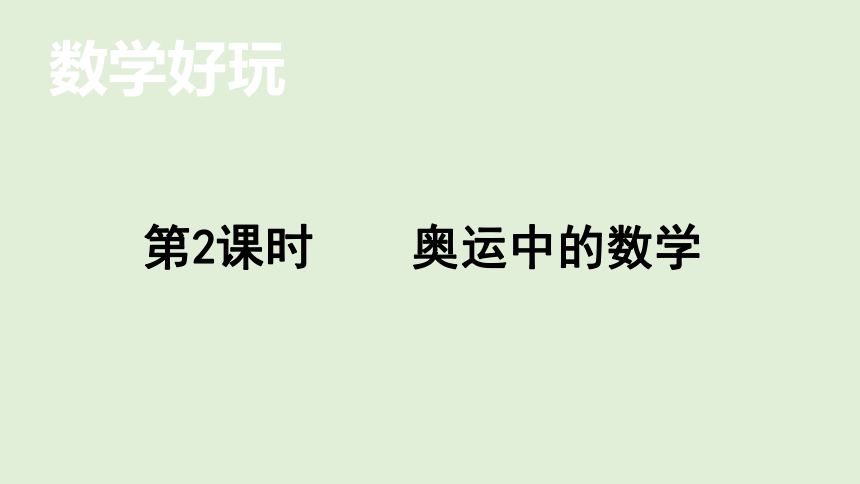 数学好玩

第2课时　　奥运中的数学